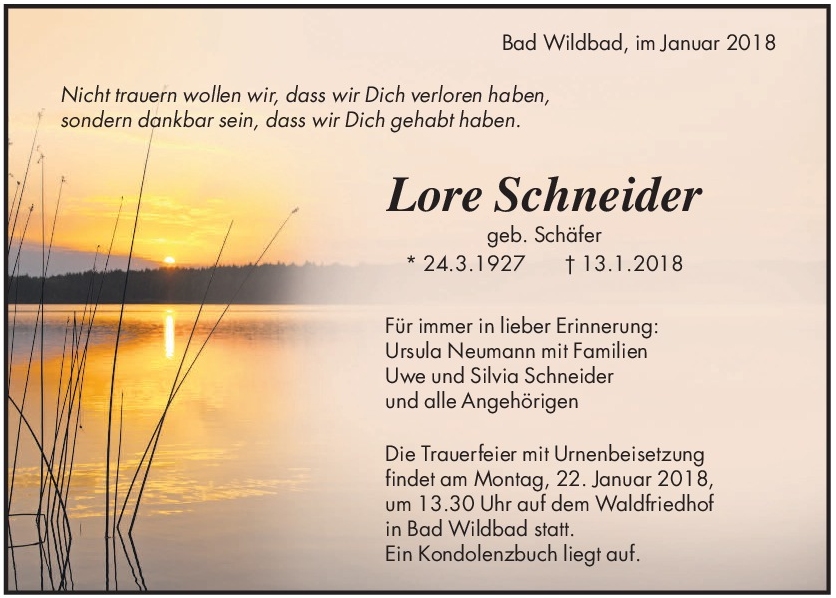 Bad Wildbad, im Januar 2018

Nicht trauern wollen wir, dass wir Dich verloren haben, sondern dankbar sein, dass wir Dich gehabt haben.

Lore Schneider

geb. Schäfer

* 24.3.1927 † 13.1.2018

Für immer in lieber Erinnerung:
Ursula Neumann mit Familien
Uwe und Silvia Schneider
und alle Angehörigen

Die Trauerfeier mit Urnenbeisetzung findet am Montag, 22. Januar 2018, um 13.30 Uhr auf dem Waldfriedhof in Bad Wildbad statt.
Ein Kondolenzbuch liegt auf.